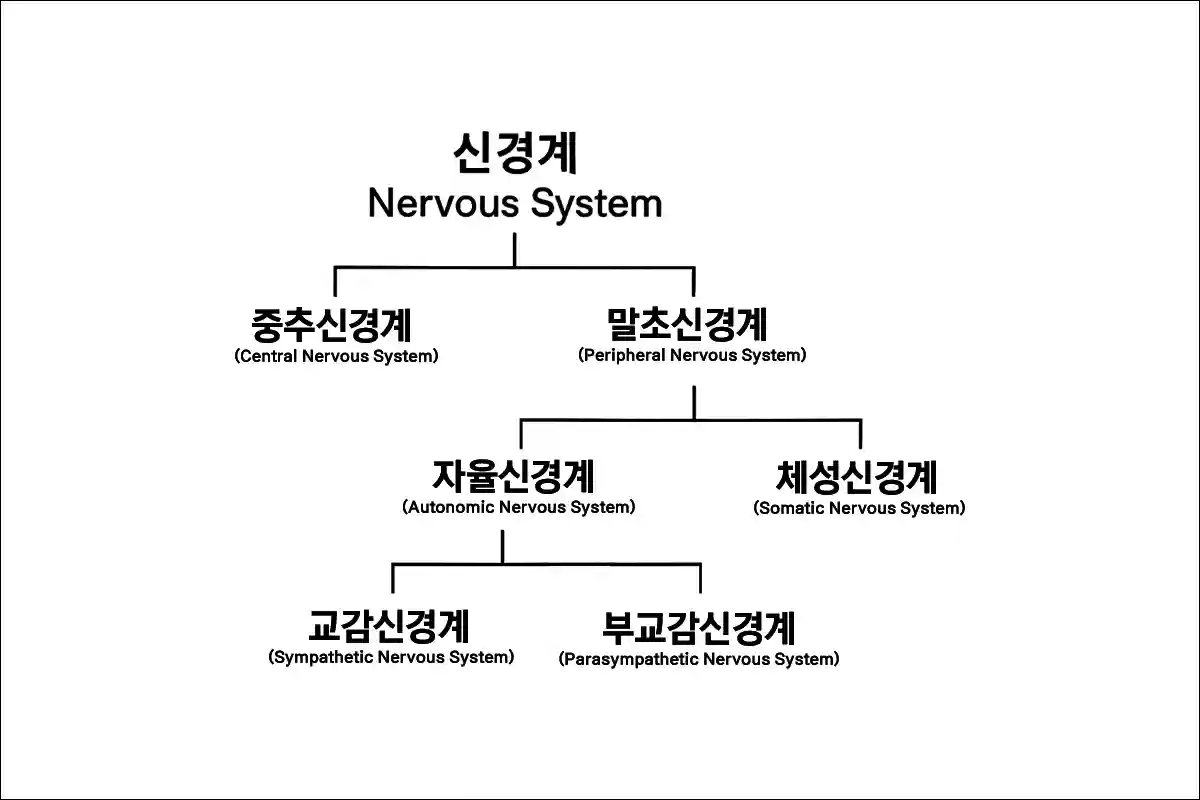 신경계
Nervous System

중추신경계
(Central Nervous System)

말초신경계
(Peripheral Nervous System)

자율신경계
(Autonomic Nervous System)

체성신경계
(Somatic Nervous System)

교감신경계
(Sympathetic Nervous System)

부교감신경계
(Parasympathetic Nervous System)